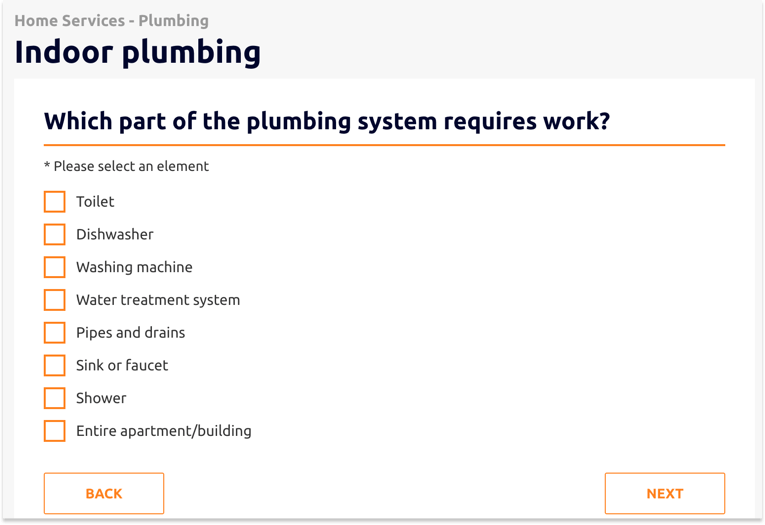 Home Services - Plumbing

Indoor plumbing

Which part of the plumbing system requires work?

* Please select an element

Toilet

Dishwasher

Washing machine

Water treatment system

Pipes and drains

Sink or faucet

Shower

Entire apartment/building

BACK

NEXT